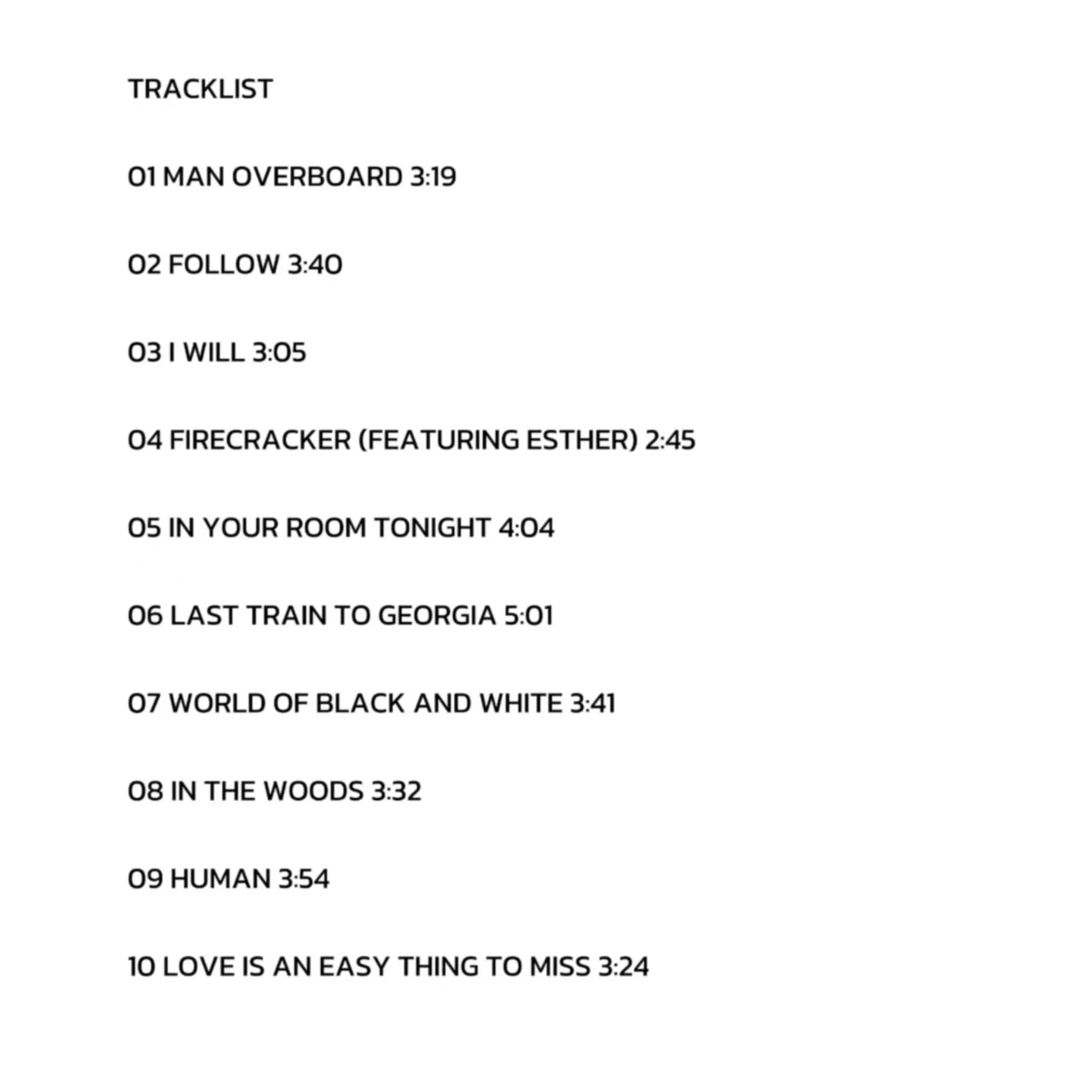 TRACKLIST

01 MAN OVERBOARD 3:19

02 FOLLOW 3:40

03 I WILL 3:05

04 FIRECRACKER (FEATURING ESTHER) 2:45

05 IN YOUR ROOM TONIGHT 4:04

06 LAST TRAIN TO GEORGIA 5:01

07 WORLD OF BLACK AND WHITE 3:41

08 IN THE WOODS 3:32

09 HUMAN 3:54

10 LOVE IS AN EASY THING TO MISS 3:24